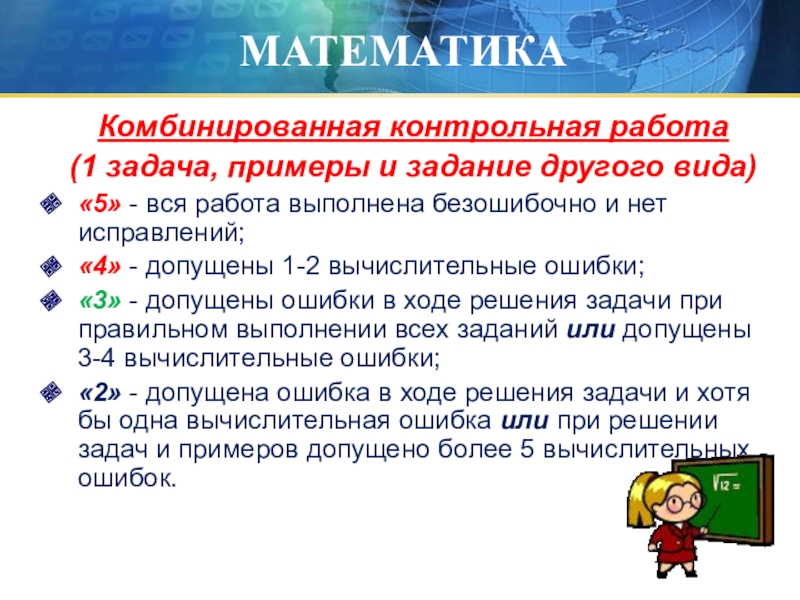 МАТЕМАТИКА

Комбинированная контрольная работа
(1 задача, примеры и задание другого вида)

«5» - вся работа выполнена безошибочно и нет исправлений;

«4» - допущены 1-2 вычислительные ошибки;

«3» - допущены ошибки в ходе решения задачи при правильном выполнении всех заданий или допущены 3-4 вычислительные ошибки;

«2» - допущена ошибка в ходе решения задачи и хотя бы одна вычислительная ошибка или при решении задач и примеров допущено более 5 вычислительных ошибок.

$\sqrt{12}=$